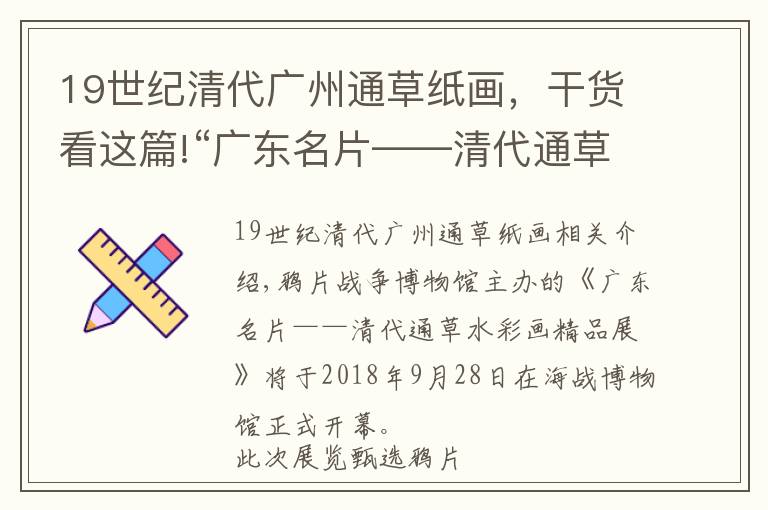 19世纪清代广州通草纸画，干货看这篇!“广东名片——清代通草

19世纪清代广州通草纸画相关介绍，鸦片战争博物馆主办的《广东名片——清代通草水彩画精品展》将于2018年9月28日在海战博物馆正式开幕。
此次展览甄选鸦片